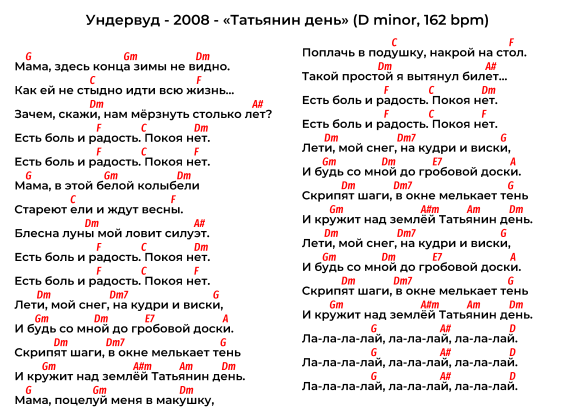 Ундервуд - 2008 - «Татьянин день» (D minor, 162 bpm)

G Gm Dm
Мама, здесь конца зимы не видно.
C F
Как ей не стыдно идти всю жизнь...
Dm A#
Зачем, скажи, нам мёрзнуть столько лет?
F C Dm
Есть боль и радость. Покоя нет.
F C F
Есть боль и радость. Покоя нет.
G Gm Dm
Мама, в этой белой колыбели
C F
Стареют ели и ждут весны.
Dm A#
Блесна луны мой ловит силуэт.
F C Dm
Есть боль и радость. Покоя нет.
F C F
Есть боль и радость. Покоя нет.
Dm Dm7 G
Лети, мой снег, на кудри и виски,
Gm Dm E7 A
И будь со мной до гробовой доски.
Dm Dm7 G
Скрипят шаги, в окне мелькает тень
Gm A#m Am Dm
И кружит над землёй Татьянин день.
G Gm Dm
Мама, поцелуй меня в макушку,

C F
Поплачь в подушку, накрой на стол.
Dm A#
Такой простой я вытянул билет...
F C Dm
Есть боль и радость. Покоя нет.
F C F
Есть боль и радость. Покоя нет.
Dm Dm7 G
Лети, мой снег, на кудри и виски,
Gm Dm E7 A
И будь со мной до гробовой доски.
Dm Dm7 G
Скрипят шаги, в окне мелькает тень
Gm A#m Am Dm
И кружит над землёй Татьянин день.
Dm Dm7 G
Лети, мой снег, на кудри и виски,
Gm Dm E7 A
И будь со мной до гробовой доски.
Dm Dm7 G
Скрипят шаги, в окне мелькает тень
Gm A#m Am Dm
И кружит над землёй Татьянин день.
G A# D
Ла-ла-ла-лай, ла-ла-лай, ла-ла-лай.
G A# D
Ла-ла-ла-лай, ла-ла-лай, ла-ла-лай.
G A# D
Ла-ла-ла-лай, ла-ла-лай, ла-ла-лай.